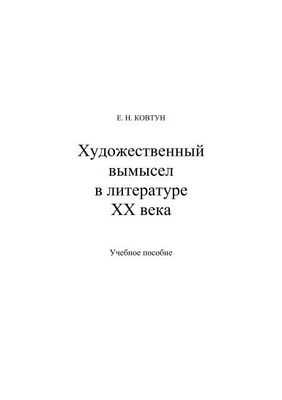 Е. Н. КОВТУН

Художественный вымысел в литературе XX века

Учебное пособие